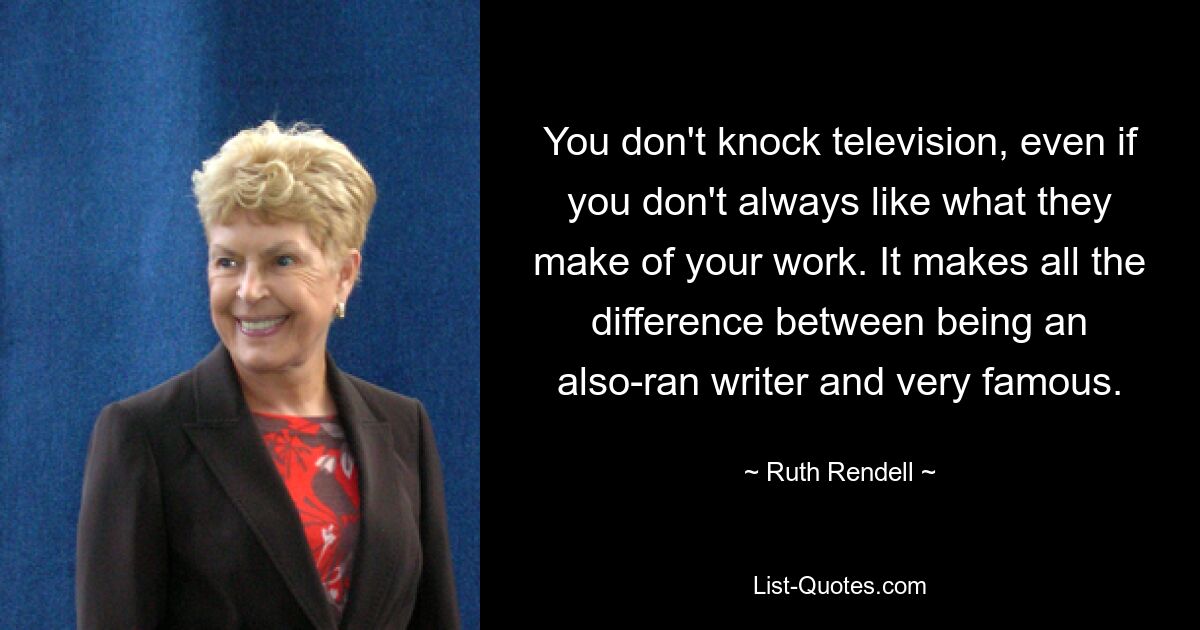 You don't knock television, even if you don't always like what they make of your work. It makes all the difference between being an also-ran writer and very famous.

~ Ruth Rendell ~

List-Quotes.com